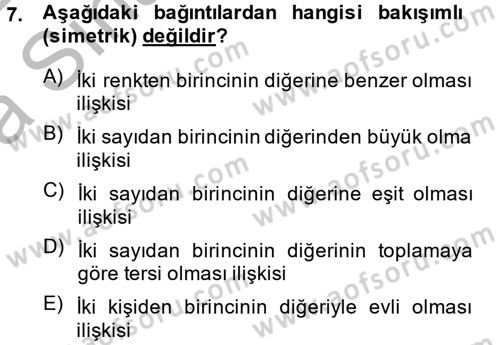 7. Aşağıdaki bağıntılardan hangisi bakışımlı (simetrik) değildir?

A) İki renkten birincinin diğerine benzer olması ilişkisi

B) İki sayıdan birincinin diğerinden büyük olma ilişkisi

C) İki sayıdan birincinin diğerine eşit olması ilişkisi

D) İki sayıdan birincinin diğerinin toplamaya göre tersi olması ilişkisi

E) İki kişiden birincinin diğeriyle evli olması ilişkisi

www.aofsoru.com